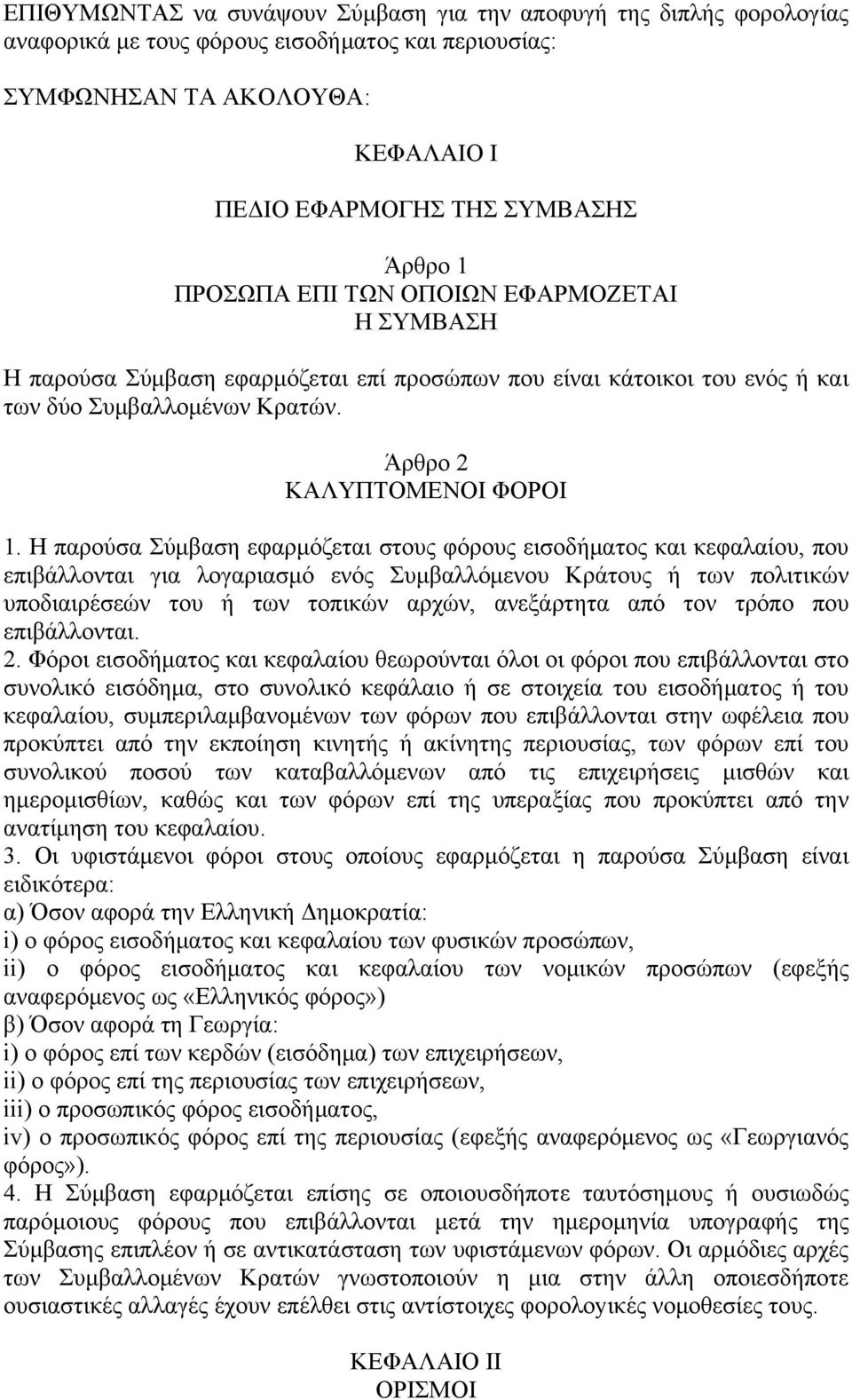 ΕΠΙΘΥΜΩΝΤΑΣ να συνάψουν Σύμβαση για την αποφυγή της διπλής φορολογίας αναφορικά με τους φόρους εισοδήματος και περιουσίας:

ΣΥΜΦΩΝΗΣΑΝ ΤΑ ΑΚΟΛΟΥΘΑ:

ΚΕΦΑΛΑΙΟ Ι

ΠΕΔΙΟ ΕΦΑΡΜΟΓΗΣ ΤΗΣ ΣΥΜΒΑΣΗΣ

Άρθρο 1
ΠΡΟΣΩΠΑ ΕΠΙ ΤΩΝ ΟΠΟΙΩΝ ΕΦΑΡΜΟΖΕΤΑΙ Η ΣΥΜΒΑΣΗ

Η παρούσα Σύμβαση εφαρμόζεται επί προσώπων που είναι κάτοικοι του ενός ή και των δύο Συμβαλλομένων Κρατών.

Άρθρο 2
ΚΑΛΥΠΤΟΜΕΝΟΙ ΦΟΡΟΙ

1. Η παρούσα Σύμβαση εφαρμόζεται στους φόρους εισοδήματος και κεφαλαίου, που επιβάλλονται για λογαριασμό ενός Συμβαλλόμενου Κράτους ή των πολιτικών υποδιαιρέσεών του ή των τοπικών αρχών, ανεξάρτητα από τον τρόπο που επιβάλλονται.
2. Φόροι εισοδήματος και κεφαλαίου θεωρούνται όλοι οι φόροι που επιβάλλονται στο συνολικό εισόδημα, στο συνολικό κεφάλαιο ή σε στοιχεία του εισοδήματος ή του κεφαλαίου, συμπεριλαμβανομένων των φόρων που επιβάλλονται στην ωφέλεια που προκύπτει από την εκποίηση κινητής ή ακίνητης περιουσίας, των φόρων επί του συνολικού ποσού των καταβαλλόμενων από τις επιχειρήσεις μισθών και ημερομισθίων, καθώς και των φόρων επί της υπεραξίας που προκύπτει από την ανατίμηση του κεφαλαίου.
3. Οι υφιστάμενοι φόροι στους οποίους εφαρμόζεται η παρούσα Σύμβαση είναι ειδικότερα:
α) Όσον αφορά την Ελληνική Δημοκρατία:
i) ο φόρος εισοδήματος και κεφαλαίου των φυσικών προσώπων,
ii) ο φόρος εισοδήματος και κεφαλαίου των νομικών προσώπων (εφεξής αναφερόμενος ως «Ελληνικός φόρος»)
β) Όσον αφορά τη Γεωργία:
i) ο φόρος επί των κερδών (εισόδημα) των επιχειρήσεων,
ii) ο φόρος επί της περιουσίας των επιχειρήσεων,
iii) ο προσωπικός φόρος εισοδήματος,
iv) ο προσωπικός φόρος επί της περιουσίας (εφεξής αναφερόμενος ως «Γεωργιανός φόρος»).
4. Η Σύμβαση εφαρμόζεται επίσης σε οποιουσδήποτε ταυτόσημους ή ουσιωδώς παρόμοιους φόρους που επιβάλλονται μετά την ημερομηνία υπογραφής της Σύμβασης επιπλέον ή σε αντικατάσταση των υφιστάμενων φόρων. Οι αρμόδιες αρχές των Συμβαλλομένων Κρατών γνωστοποιούν η μια στην άλλη οποιεσδήποτε ουσιαστικές αλλαγές έχουν επέλθει στις αντίστοιχες φορολογικές νομοθεσίες τους.

ΚΕΦΑΛΑΙΟ ΙΙ
ΟΡΙΣΜΟΙ